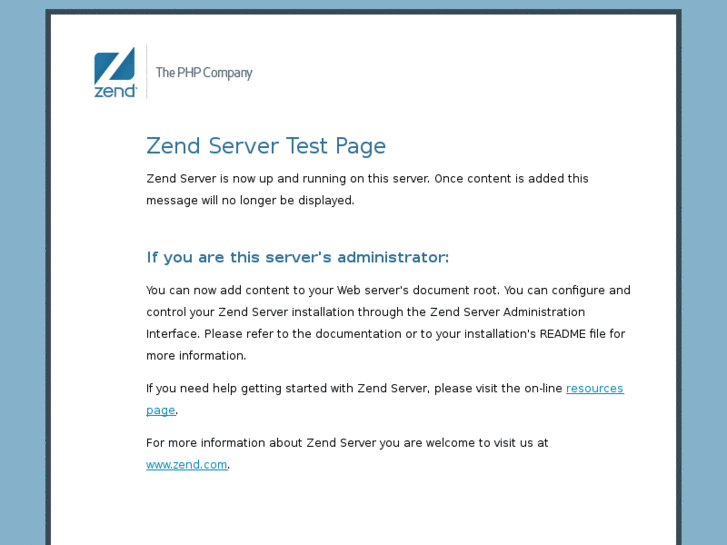 zend

The PHP Company

Zend Server Test Page

Zend Server is now up and running on this server. Once content is added this message will no longer be displayed.

If you are this server's administrator:

You can now add content to your Web server's document root. You can configure and control your Zend Server installation through the Zend Server Administration Interface. Please refer to the documentation or to your installation's README file for more information.

If you need help getting started with Zend Server, please visit the on-line resources page.

For more information about Zend Server you are welcome to visit us at www.zend.com.